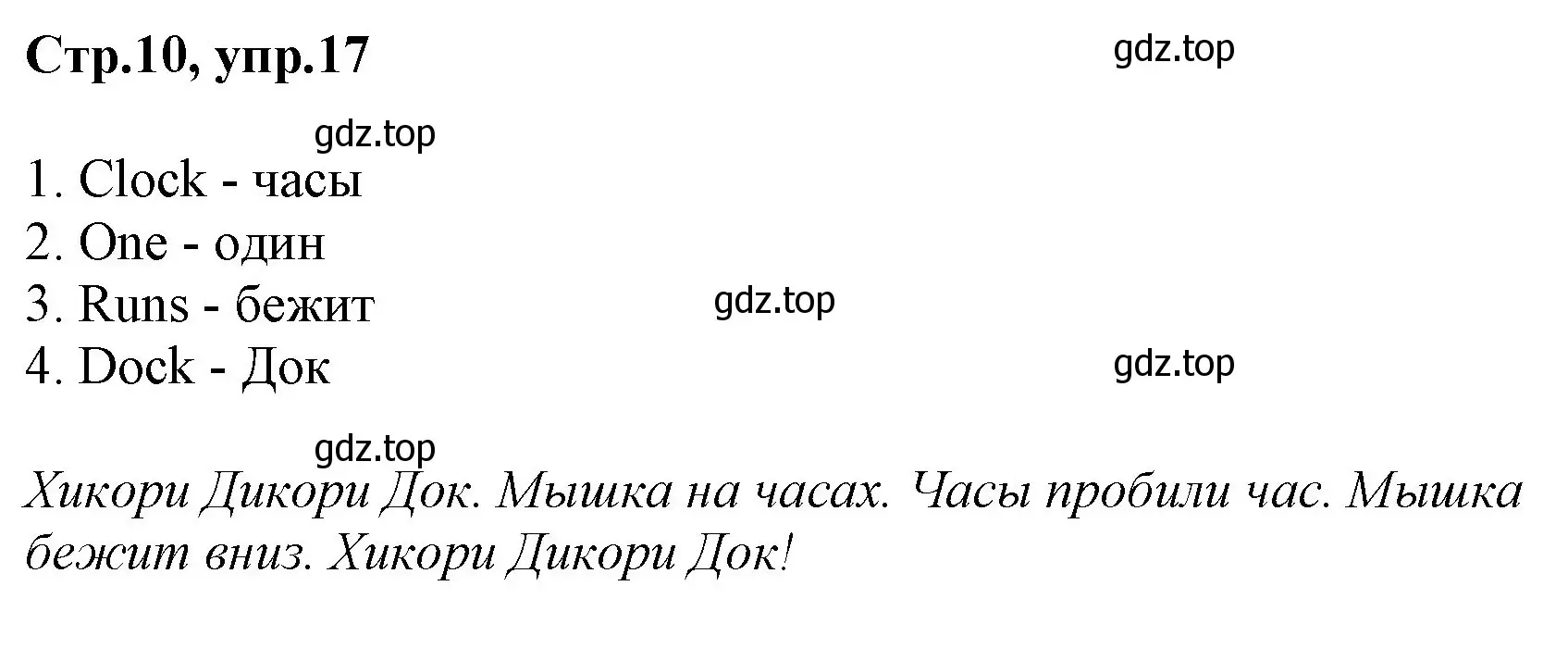 Стр.10, упр.17

gdz.top

gdz.top

1. Clock - часы
2. One - один
3. Runs - бежит
4. Dock - Док

gdz.top

gdz.top

gdz.top

Хикори Дикори Док. Мышка на часах. Часы пробили час. Мышка бежит вниз. Хикори Дикори Док!